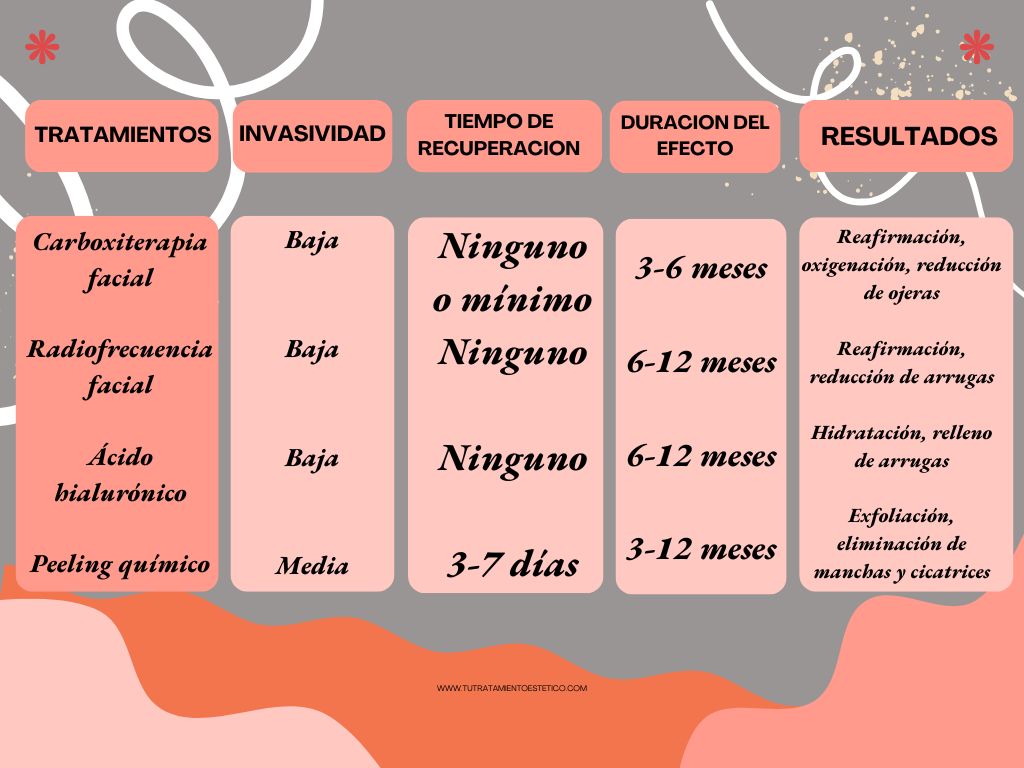 | TRATAMIENTOS | INVASIVIDAD | TIEMPO DE RECUPERACION | DURACION DEL EFECTO | RESULTADOS |
|---|---|---|---|---|
| Carboxiterapia facial | Baja | Ninguno o mínimo | 3-6 meses | Reafirmación, oxigenación, reducción de ojeras |
| Radiofrecuencia facial | Baja | Ninguno | 6-12 meses | Reafirmación, reducción de arrugas |
| Ácido hialurónico | Baja | Ninguno | 6-12 meses | Hidratación, relleno de arrugas |
| Peeling químico | Media | 3-7 días | 3-12 meses | Exfoliación, eliminación de manchas y cicatrices |

WWW.TUTRATAMIENTOESTETICO.COM